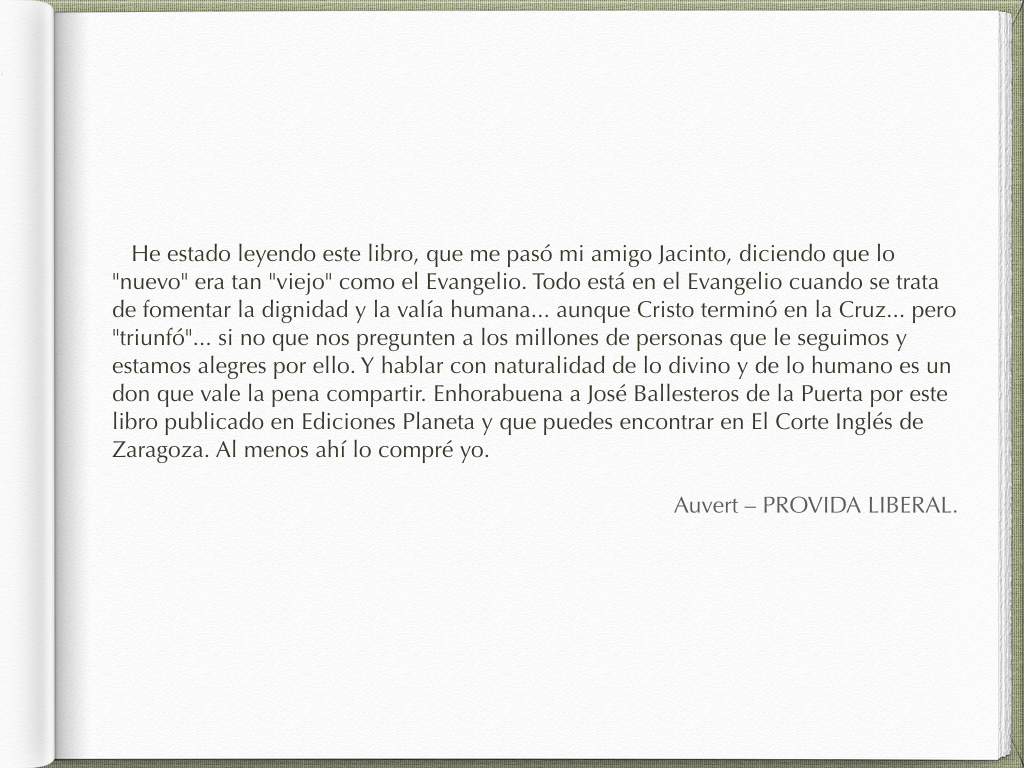 He estado leyendo este libro, que me pasó mi amigo Jacinto, diciendo que lo "nuevo" era tan "viejo" como el Evangelio. Todo está en el Evangelio cuando se trata de fomentar la dignidad y la valía humana... aunque Cristo terminó en la Cruz... pero "triunfó"... si no que nos pregunten a los millones de personas que le seguimos y estamos alegres por ello. Y hablar con naturalidad de lo divino y de lo humano es un don que vale la pena compartir. Enhorabuena a José Ballesteros de la Puerta por este libro publicado en Ediciones Planeta y que puedes encontrar en El Corte Inglés de Zaragoza. Al menos ahí lo compré yo.

Auvert – PROVIDA LIBERAL.